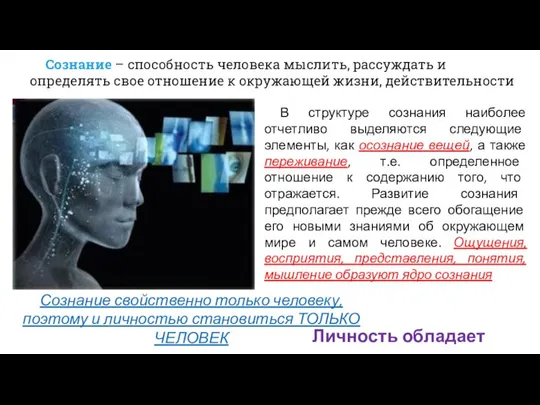 Сознание – способность человека мыслить, рассуждать и определять свое отношение к окружающей жизни, действительности

В структуре сознания наиболее отчетливо выделяются следующие элементы, как осознание вещей, а также переживание, т.е. определенное отношение к содержанию того, что отражается. Развитие сознания предполагает прежде всего обогащение его новыми знаниями об окружающем мире и самом человеке. Ощущения, восприятия, представления, понятия, мышление образуют ядро сознания

Сознание свойственно только человеку, поэтому и личностью становиться ТОЛЬКО ЧЕЛОВЕК

Личность обладает